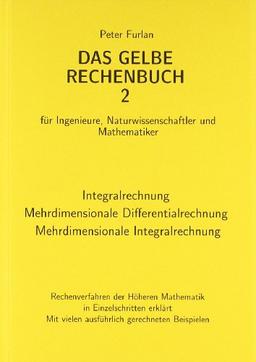 Peter Furlan

DAS GELBE RECHENBUCH 2

für Ingenieure, Naturwissenschaftler und Mathematiker

Integralrechnung
Mehrdimensionale Differentialrechnung
Mehrdimensionale Integralrechnung

Rechenverfahren der Höheren Mathematik
in Einzelschritten erklärt
Mit vielen ausführlich gerechneten Beispielen